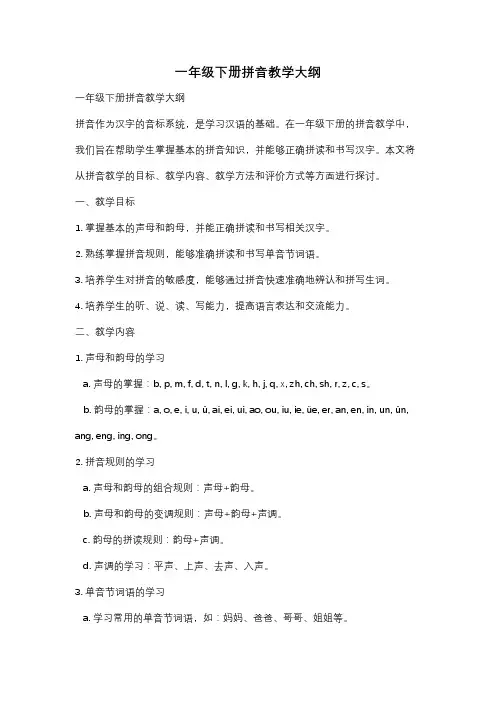 一年级下册拼音教学大纲

一年级下册拼音教学大纲

拼音作为汉字的音标系统，是学习汉语的基础。在一年级下册的拼音教学中，我们旨在帮助学生掌握基本的拼音知识，并能够正确拼读和书写汉字。本文将从拼音教学的目标、教学内容、教学方法和评价方式等方面进行探讨。

一、教学目标

1. 掌握基本的声母和韵母，并能正确拼读和书写相关汉字。

2. 熟练掌握拼音规则，能够准确拼读和书写单音节词语。

3. 培养学生对拼音的敏感度，能够通过拼音快速准确地辨认和拼写生词。

4. 培养学生的听、说、读、写能力，提高语言表达和交流能力。

二、教学内容

1. 声母和韵母的学习

a. 声母的掌握：b, p, m, f, d, t, n, l, g, k, h, j, q, x, zh, ch, sh, r, z, c, s。

b. 韵母的掌握：a, o, e, i, u, ü, ai, ei, ui, ao, ou, iu, ie, üe, er, an, en, in, un, ün, ang, eng, ing, ong。

2. 拼音规则的学习

a. 声母和韵母的组合规则：声母+韵母。

b. 声母和韵母的变调规则：声母+韵母+声调。

c. 韵母的拼读规则：韵母+声调。

d. 声调的学习：平声、上声、去声、入声。

3. 单音节词语的学习

a. 学习常用的单音节词语，如：妈妈、爸爸、哥哥、姐姐等。